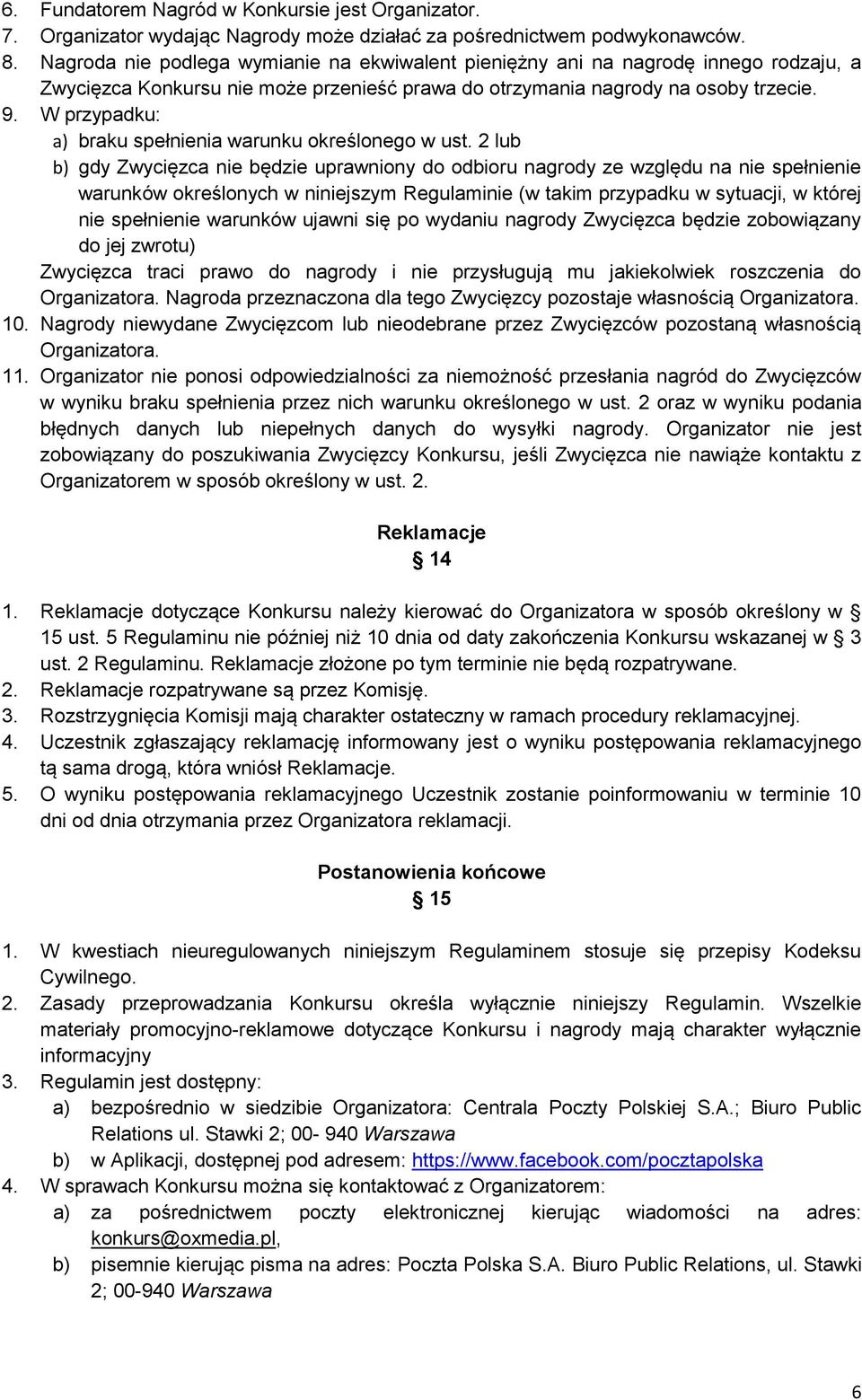 6. Fundatorem Nagród w Konkursie jest Organizator.
7. Organizator wydając Nagrody może działać za pośrednictwem podwykonawców.
8. Nagroda nie podlega wymianie na ekwiwalent pieniężny ani na nagrodę innego rodzaju, a Zwycięzca Konkursu nie może przenieść prawa do otrzymania nagrody na osoby trzecie.
9. W przypadku:
a) braku spełnienia warunku określonego w ust. 2 lub
b) gdy Zwycięzca nie będzie uprawniony do odbioru nagrody ze względu na nie spełnienie warunków określonych w niniejszym Regulaminie (w takim przypadku w sytuacji, w której nie spełnienie warunków ujawni się po wydaniu nagrody Zwycięzca będzie zobowiązany do jej zwrotu)
Zwycięzca traci prawo do nagrody i nie przysługują mu jakiekolwiek roszczenia do Organizatora. Nagroda przeznaczona dla tego Zwycięzcy pozostaje własnością Organizatora.
10. Nagrody niewydane Zwycięzcom lub nieodebrane przez Zwycięzców pozostaną własnością Organizatora.
11. Organizator nie ponosi odpowiedzialności za niemożność przesłania nagród do Zwycięzców w wyniku braku spełnienia przez nich warunku określonego w ust. 2 oraz w wyniku podania błędnych danych lub niepełnych danych do wysyłki nagrody. Organizator nie jest zobowiązany do poszukiwania Zwycięzcy Konkursu, jeśli Zwycięzca nie nawiąże kontaktu z Organizatorem w sposób określony w ust. 2.

Reklamacje
§ 14

1. Reklamacje dotyczące Konkursu należy kierować do Organizatora w sposób określony w § 15 ust. 5 Regulaminu nie później niż 10 dnia od daty zakończenia Konkursu wskazanej w § 3 ust. 2 Regulaminu. Reklamacje złożone po tym terminie nie będą rozpatrywane.
2. Reklamacje rozpatrywane są przez Komisję.
3. Rozstrzygnięcia Komisji mają charakter ostateczny w ramach procedury reklamacyjnej.
4. Uczestnik zgłaszający reklamację informowany jest o wyniku postępowania reklamacyjnego tą sama drogą, która wniósł Reklamacje.
5. O wyniku postępowania reklamacyjnego Uczestnik zostanie poinformowaniu w terminie 10 dni od dnia otrzymania przez Organizatora reklamacji.

Postanowienia końcowe
§ 15

1. W kwestiach nieuregulowanych niniejszym Regulaminem stosuje się przepisy Kodeksu Cywilnego.
2. Zasady przeprowadzania Konkursu określa wyłącznie niniejszy Regulamin. Wszelkie materiały promocyjno-reklamowe dotyczące Konkursu i nagrody mają charakter wyłącznie informacyjny
3. Regulamin jest dostępny:
a) bezpośrednio w siedzibie Organizatora: Centrala Poczty Polskiej S.A.; Biuro Public Relations ul. Stawki 2; 00- 940 Warszawa
b) w Aplikacji, dostępnej pod adresem: https://www.facebook.com/pocztapolska
4. W sprawach Konkursu można się kontaktować z Organizatorem:
a) za pośrednictwem poczty elektronicznej kierując wiadomości na adres: konkurs@oxmedia.pl,
b) pisemnie kierując pisma na adres: Poczta Polska S.A. Biuro Public Relations, ul. Stawki 2; 00-940 Warszawa

6